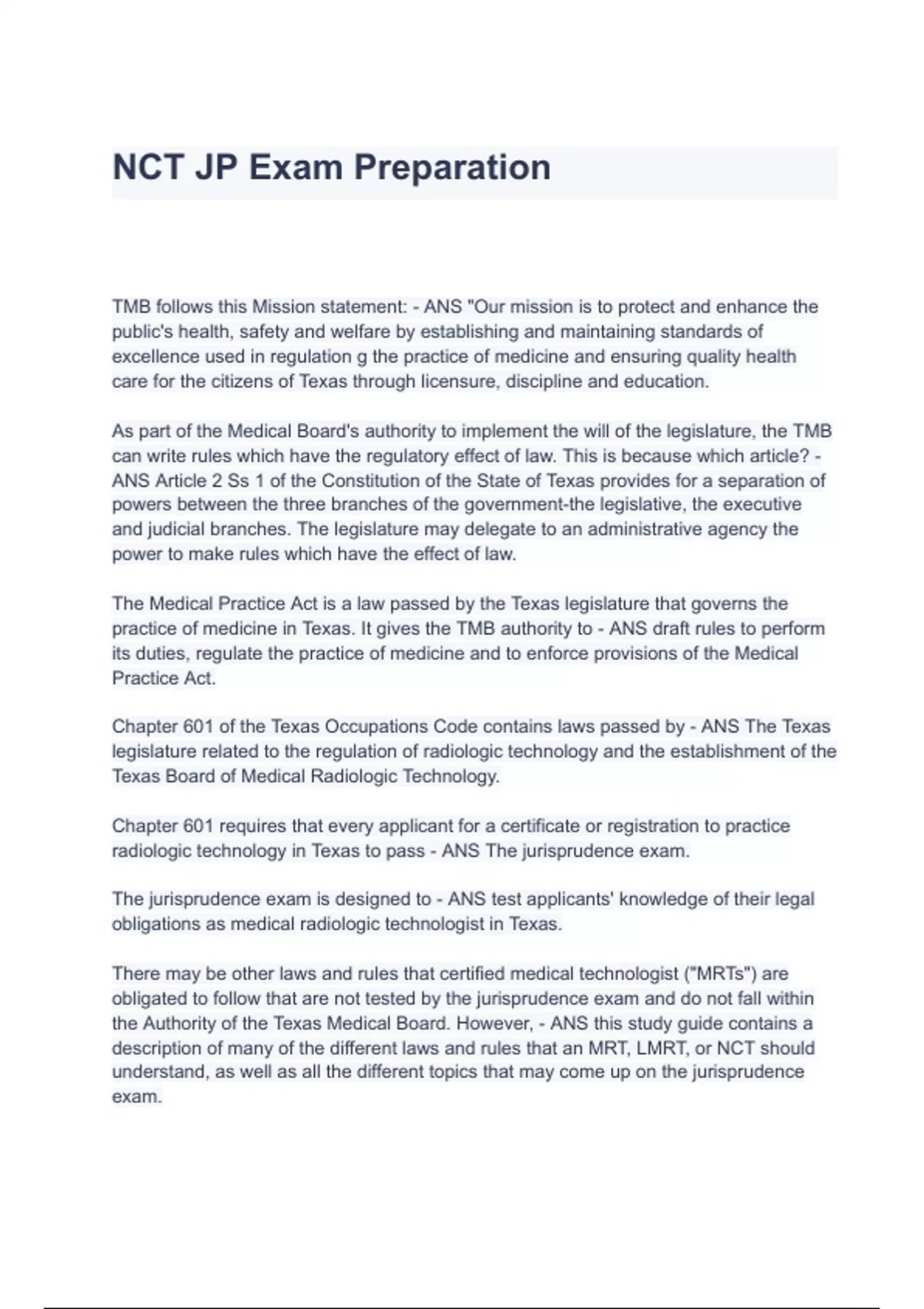 NCT JP Exam Preparation

TMB follows this Mission statement: - ANS "Our mission is to protect and enhance the public's health, safety and welfare by establishing and maintaining standards of excellence used in regulation g the practice of medicine and ensuring quality health care for the citizens of Texas through licensure, discipline and education.

As part of the Medical Board's authority to implement the will of the legislature, the TMB can write rules which have the regulatory effect of law. This is because which article? - ANS Article 2 Ss 1 of the Constitution of the State of Texas provides for a separation of powers between the three branches of the government-the legislative, the executive and judicial branches. The legislature may delegate to an administrative agency the power to make rules which have the effect of law.

The Medical Practice Act is a law passed by the Texas legislature that governs the practice of medicine in Texas. It gives the TMB authority to - ANS draft rules to perform its duties, regulate the practice of medicine and to enforce provisions of the Medical Practice Act.

Chapter 601 of the Texas Occupations Code contains laws passed by - ANS The Texas legislature related to the regulation of radiologic technology and the establishment of the Texas Board of Medical Radiologic Technology.

Chapter 601 requires that every applicant for a certificate or registration to practice radiologic technology in Texas to pass - ANS The jurisprudence exam.

The jurisprudence exam is designed to - ANS test applicants' knowledge of their legal obligations as medical radiologic technologist in Texas.

There may be other laws and rules that certified medical technologist ("MRTs") are obligated to follow that are not tested by the jurisprudence exam and do not fall within the Authority of the Texas Medical Board. However, - ANS this study guide contains a description of many of the different laws and rules that an MRT, LMRT, or NCT should understand, as well as all the different topics that may come up on the jurisprudence exam.